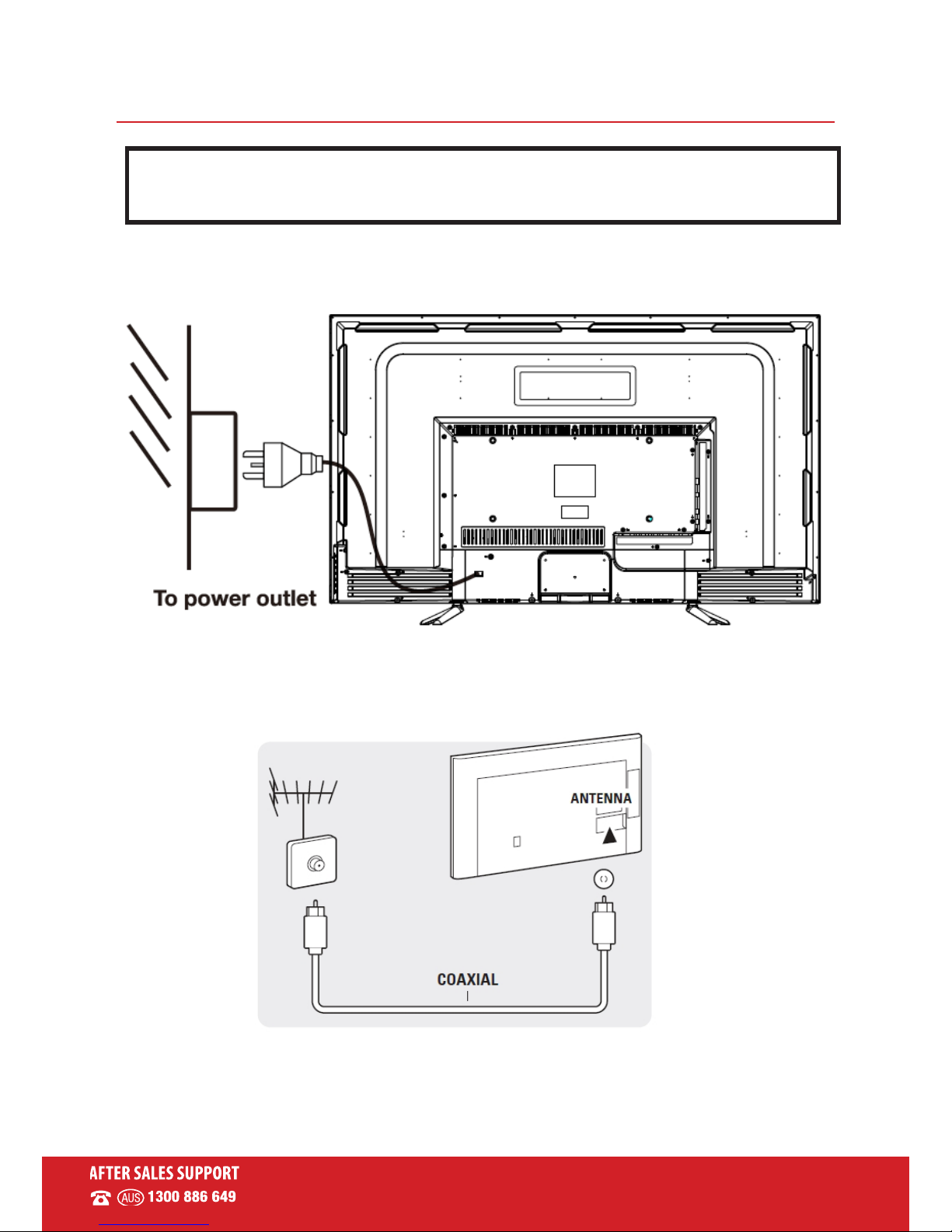 To power outlet

ANTENNA

COAXIAL

AFTER SALES SUPPORT
AUS 1300 886 649